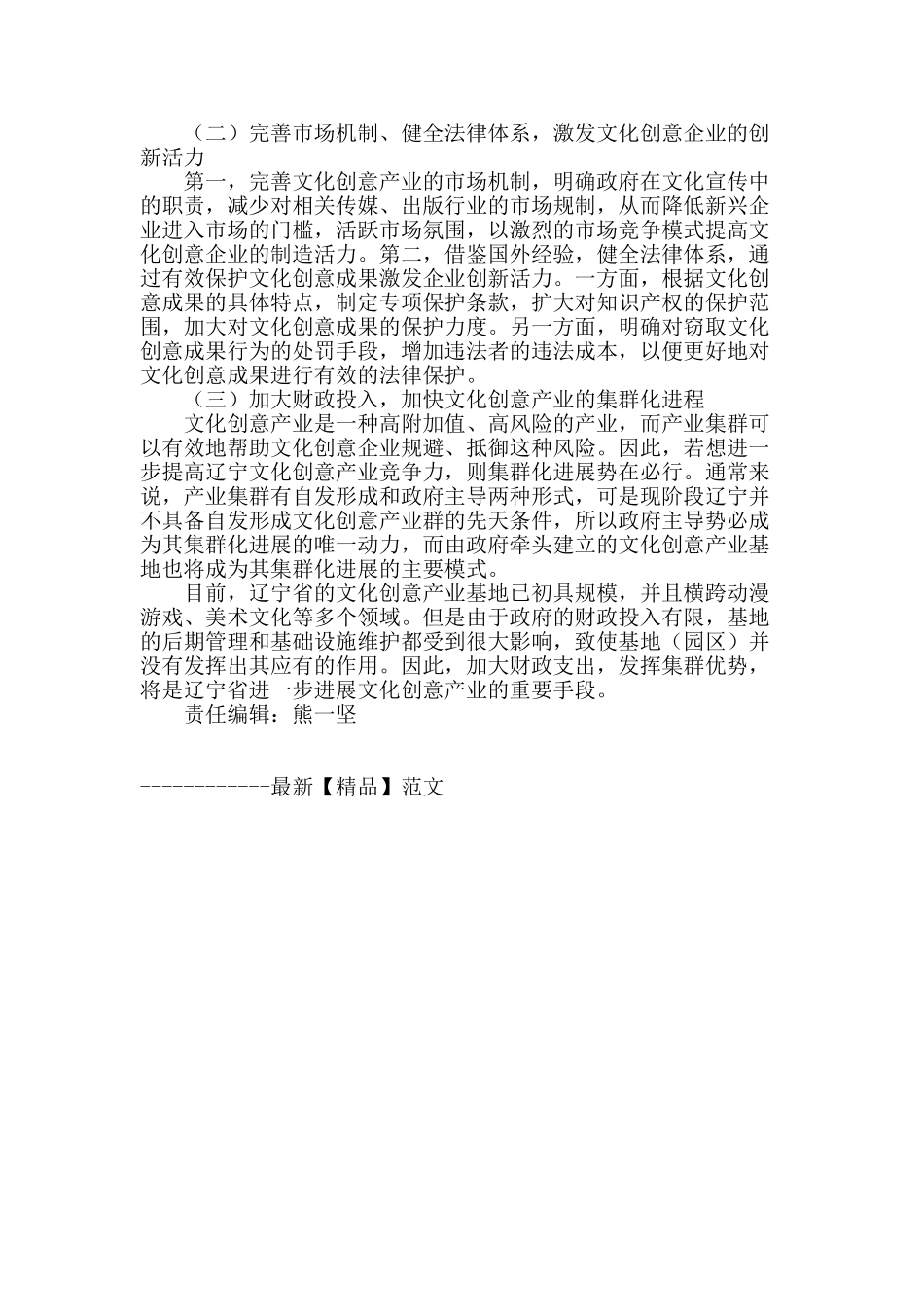 （二）完善市场机制、健全法律体系，激发文化创意企业的创新活力

第一，完善文化创意产业的市场机制，明确政府在文化宣传中的职责，减少对相关传媒、出版行业的市场规制，从而降低新兴企业进入市场的门槛，活跃市场氛围，以激烈的市场竞争模式提高文化创意企业的制造活力。第二，借鉴国外经验，健全法律体系，通过有效保护文化创意成果激发企业创新活力。一方面，根据文化创意成果的具体特点，制定专项保护条款，扩大对知识产权的保护范围，加大对文化创意成果的保护力度。另一方面，明确对窃取文化创意成果行为的处罚手段，增加违法者的违法成本，以便更好地对文化创意成果进行有效的法律保护。

（三）加大财政投入，加快文化创意产业的集群化进程

文化创意产业是一种高附加值、高风险的产业，而产业集群可以有效地帮助文化创意企业规避、抵御这种风险。因此，若想进一步提高辽宁文化创意产业竞争力，则集群化进展势在必行。通常来说，产业集群有自发形成和政府主导两种形式，可是现阶段辽宁并不具备自发形成文化创意产业群的先天条件，所以政府主导势必成为其集群化进展的唯一动力，而由政府牵头建立的文化创意产业基地也将成为其集群化进展的主要模式。

目前，辽宁省的文化创意产业基地已初具规模，并且横跨动漫游戏、美术文化等多个领域。但是由于政府的财政投入有限，基地的后期管理和基础设施维护都受到很大影响，致使基地（园区）并没有发挥出其应有的作用。因此，加大财政支出，发挥集群优势，将是辽宁省进一步进展文化创意产业的重要手段。

责任编辑：熊一坚

------------最新【精品】范文